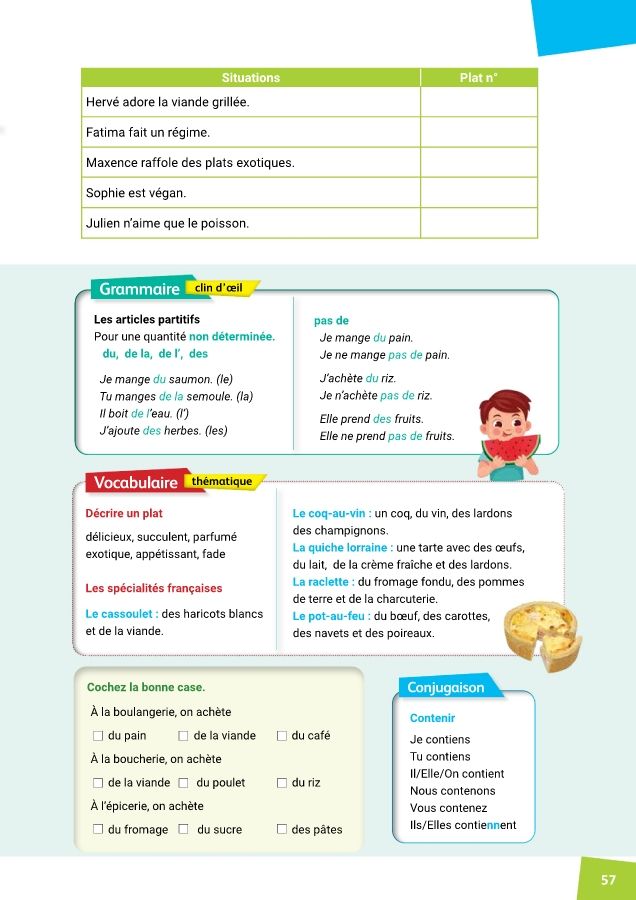 | Situations | Plat n° |
|---|---|
| Hervé adore la viande grillée. | |
| Fatima fait un régime. | |
| Maxence raffole des plats exotiques. | |
| Sophie est végan. | |
| Julien n'aime que le poisson. | |

Grammaire clin d'œil

Les articles partitifs
Pour une quantité non déterminée.
du, de la, de l', des

Je mange du saumon. (le)
Tu manges de la semoule. (la)
Il boit de l'eau. (l')
J'ajoute des herbes. (les)

pas de
Je mange du pain.
Je ne mange pas de pain.

J'achète du riz.
Je n'achète pas de riz.

Elle prend des fruits.
Elle ne prend pas de fruits.

Vocabulaire thématique

Décrire un plat
délicieux, succulent, parfumé exotique, appétissant, fade

Les spécialités françaises
Le cassoulet : des haricots blancs et de la viande.

Le coq-au-vin : un coq, du vin, des lardons des champignons.
La quiche lorraine : une tarte avec des œufs, du lait, de la crème fraîche et des lardons.
La raclette : du fromage fondu, des pommes de terre et de la charcuterie.
Le pot-au-feu : du bœuf, des carottes, des navets et des poireaux.

Cochez la bonne case.
À la boulangerie, on achète
☐ du pain ☐ de la viande ☐ du café
À la boucherie, on achète
☐ de la viande ☐ du poulet ☐ du riz
À l'épicerie, on achète
☐ du fromage ☐ du sucre ☐ des pâtes

Conjugaison

Contenir
Je contiens
Tu contiens
Il/Elle/On contient
Nous contenons
Vous contenez
Ils/Elles contiennent

57